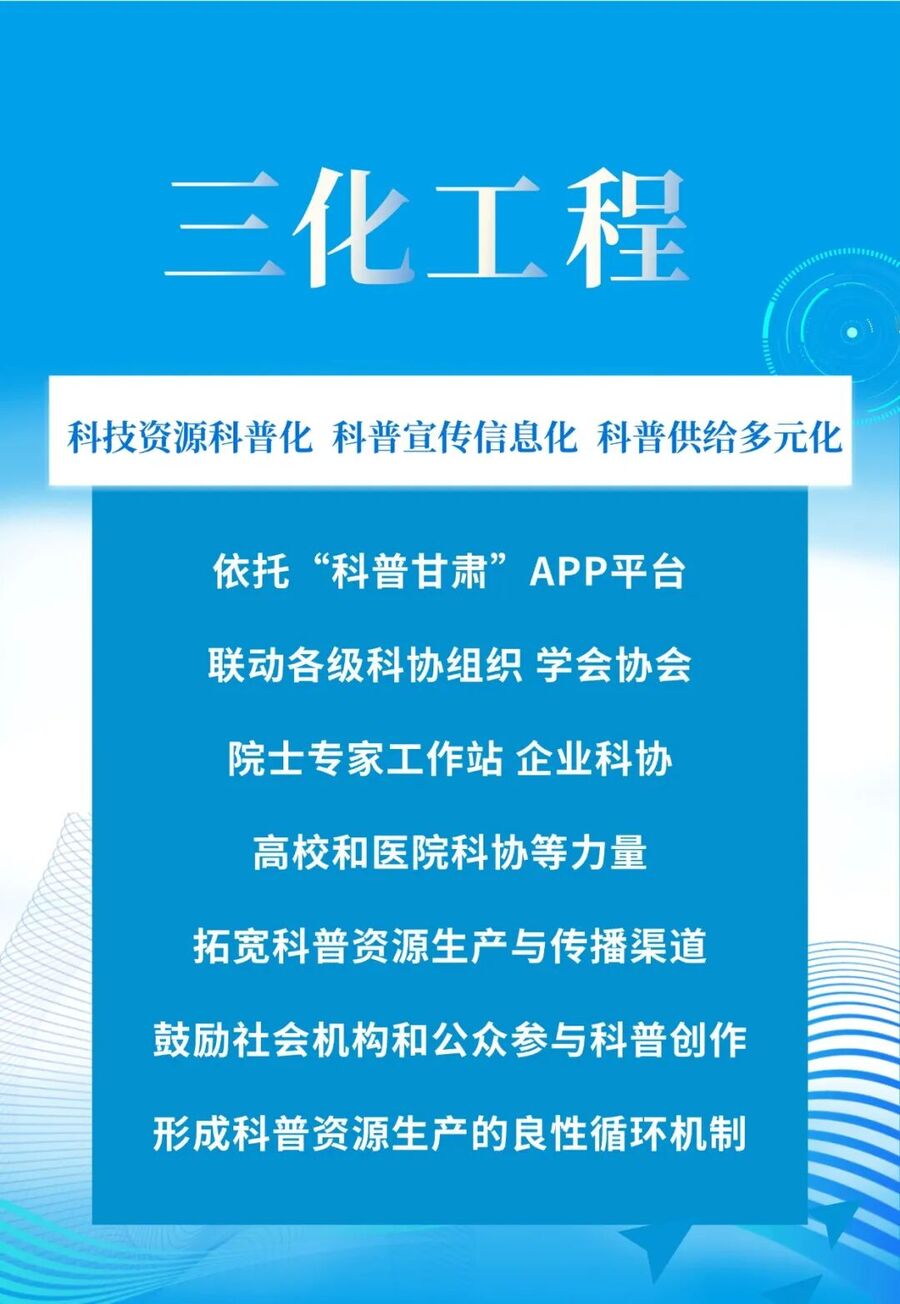 三化工程

科技资源科普化 科普宣传信息化 科普供给多元化

依托“科普甘肃”APP平台

联动各级科协组织 学会协会

院士专家工作站 企业科协

高校和医院科协等力量

拓宽科普资源生产与传播渠道

鼓励社会机构和公众参与科普创作

形成科普资源生产的良性循环机制